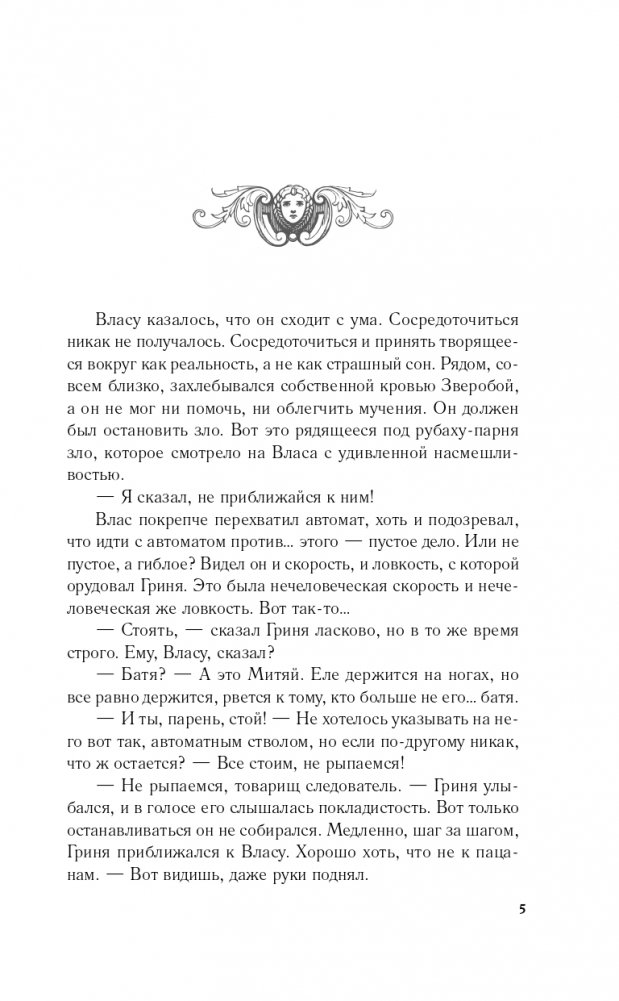 Власу казалось, что он сходит с ума. Сосредоточиться никак не получалось. Сосредоточиться и принять творящееся вокруг как реальность, а не как страшный сон. Рядом, совсем близко, захлебывался собственной кровью Зверобой, а он не мог ни помочь, ни облегчить мучения. Он должен был остановить зло. Вот это рядящееся под рубаху-парня зло, которое смотрело на Власа с удивленной насмешливостью.

— Я сказал, не приближайся к ним!

Влас покрепче перехватил автомат, хоть и подозревал, что идти с автоматом против... этого — пустое дело. Или не пустое, а гиблое? Видел он и скорость, и ловкость, с которой орудовал Гриня. Это была нечеловеческая скорость и нечеловеческая же ловкость. Вот так-то...

— Стоять, — сказал Гриня ласково, но в то же время строго. Ему, Власу, сказал?

— Батя? — А это Митяй. Еле держится на ногах, но все равно держится, рвется к тому, кто больше не его... батя.

— И ты, парень, стой! — Не хотелось указывать на него вот так, автоматным стволом, но если по-другому никак, что ж остается? — Все стоим, не рыпаемся!

— Не рыпаемся, товарищ следователь. — Гриня улыбался, и в голосе его слышалась покладистость. Вот только останавливаться он не собирался. Медленно, шаг за шагом, Гриня приближался к Власу. Хорошо хоть, что не к пацанам. — Вот видишь, даже руки поднял.

5